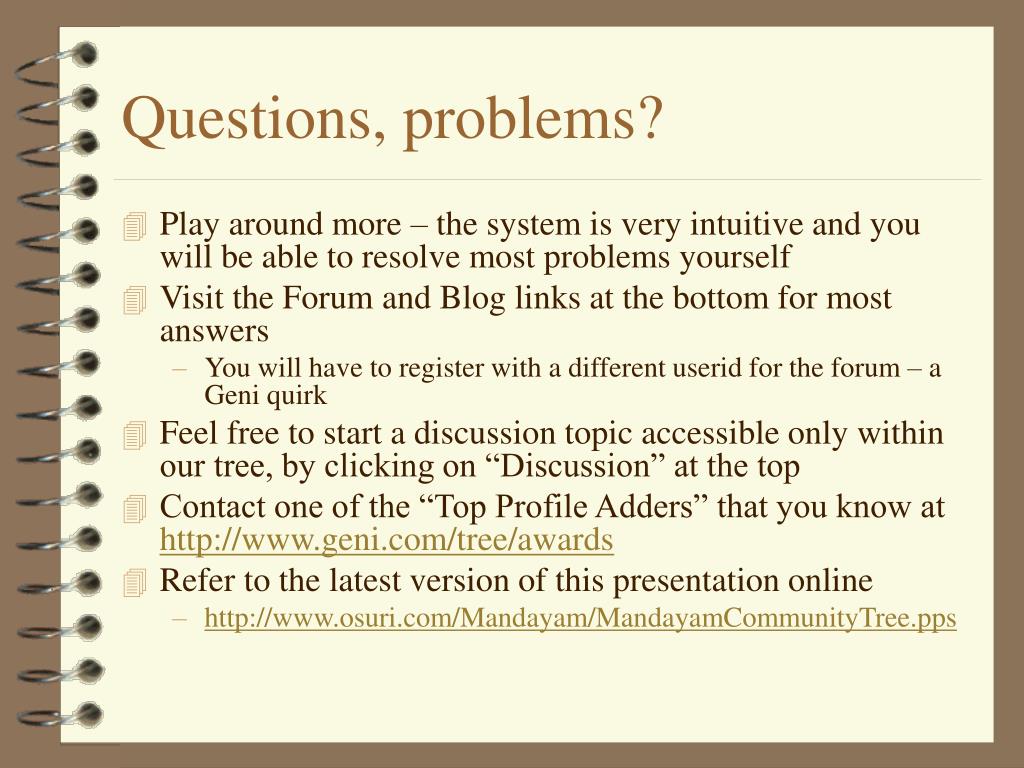 Questions, problems?

Play around more – the system is very intuitive and you will be able to resolve most problems yourself

Visit the Forum and Blog links at the bottom for most answers

– You will have to register with a different userid for the forum – a Geni quirk

Feel free to start a discussion topic accessible only within our tree, by clicking on “Discussion” at the top

Contact one of the “Top Profile Adders” that you know at http://www.geni.com/tree/awards

Refer to the latest version of this presentation online

– http://www.osuri.com/Mandayam/MandayamCommunityTree.pps